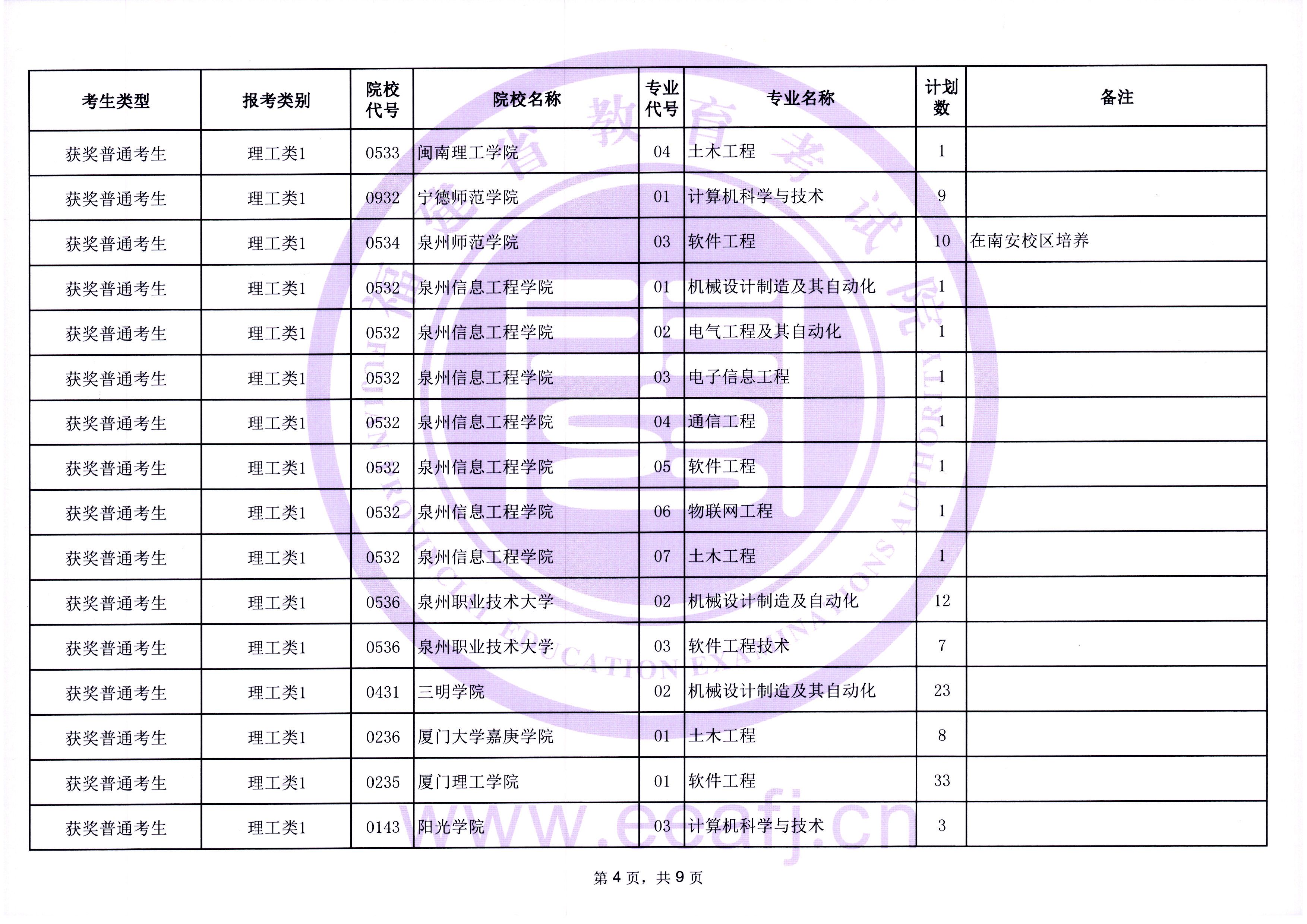 | 考生类型 | 报考类别 | 院校代号 | 院校名称 | 专业代号 | 专业名称 | 计划数 | 备注 |
|---|---|---|---|---|---|---|---|
| 获奖普通考生 | 理工类1 | 0533 | 闽南理工学院 | 04 | 土木工程 | 1 | |
| 获奖普通考生 | 理工类1 | 0932 | 宁德师范学院 | 01 | 计算机科学与技术 | 9 | |
| 获奖普通考生 | 理工类1 | 0534 | 泉州师范学院 | 03 | 软件工程 | 10 | 在南安校区培养 |
| 获奖普通考生 | 理工类1 | 0532 | 泉州信息工程学院 | 01 | 机械设计制造及其自动化 | 1 | |
| 获奖普通考生 | 理工类1 | 0532 | 泉州信息工程学院 | 02 | 电气工程及其自动化 | 1 | |
| 获奖普通考生 | 理工类1 | 0532 | 泉州信息工程学院 | 03 | 电子信息工程 | 1 | |
| 获奖普通考生 | 理工类1 | 0532 | 泉州信息工程学院 | 04 | 通信工程 | 1 | |
| 获奖普通考生 | 理工类1 | 0532 | 泉州信息工程学院 | 05 | 软件工程 | 1 | |
| 获奖普通考生 | 理工类1 | 0532 | 泉州信息工程学院 | 06 | 物联网工程 | 1 | |
| 获奖普通考生 | 理工类1 | 0532 | 泉州信息工程学院 | 07 | 土木工程 | 1 | |
| 获奖普通考生 | 理工类1 | 0536 | 泉州职业技术大学 | 02 | 机械设计制造及自动化 | 12 | |
| 获奖普通考生 | 理工类1 | 0536 | 泉州职业技术大学 | 03 | 软件工程技术 | 7 | |
| 获奖普通考生 | 理工类1 | 0431 | 三明学院 | 02 | 机械设计制造及其自动化 | 23 | |
| 获奖普通考生 | 理工类1 | 0236 | 厦门大学嘉庚学院 | 01 | 土木工程 | 8 | |
| 获奖普通考生 | 理工类1 | 0235 | 厦门理工学院 | 01 | 软件工程 | 33 | |
| 获奖普通考生 | 理工类1 | 0143 | 阳光学院 | 03 | 计算机科学与技术 | 3 | |

第 4 页，共 9 页

福建省教育考试院 FUJIAN PROVINCIAL EDUCATION EXAMINATIONS AUTHORITY www.eeafj.cn